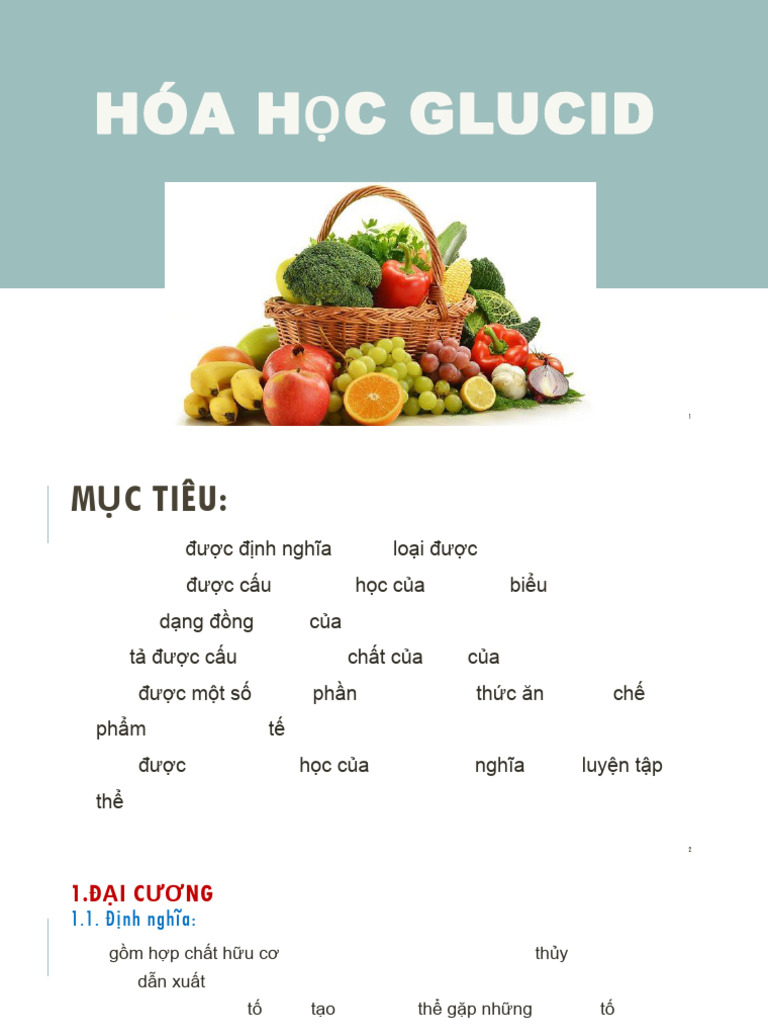 HÓA HỌC GLUCID

1

MỤC TIÊU:

được định nghĩa loại được

được cấu học của biểu

dạng đồng của

tả được cấu chất của của

được một số phần thức ăn chế phẩm tế

được học của nghĩa luyện tập thể

2

1.ĐẠI CƯƠNG

1.1. Định nghĩa:

gồm hợp chất hữu cơ thủy dẫn xuất

tố tạo thể gặp những tố